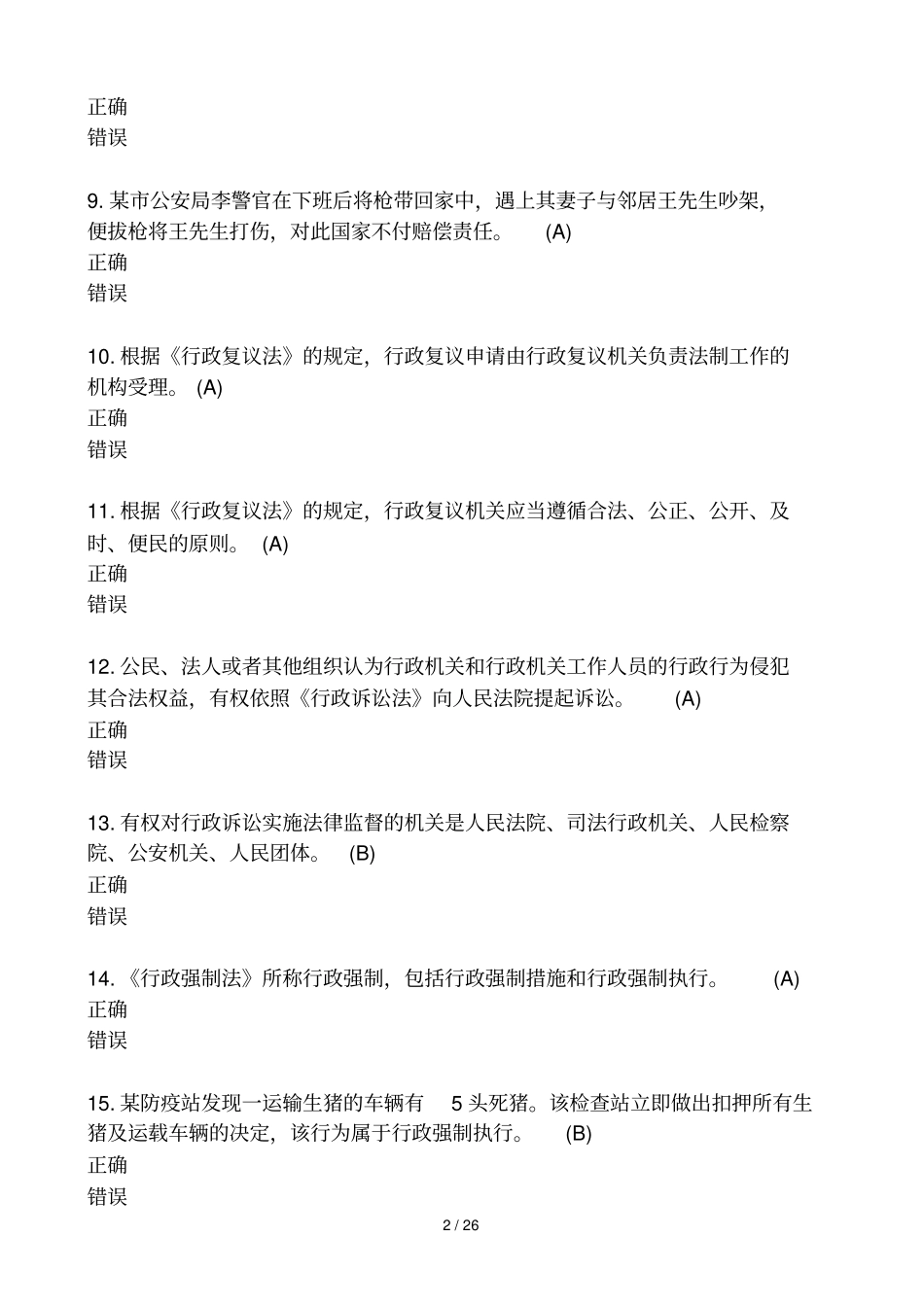 正确
错误

9. 某市公安局李警官在下班后将枪带回家中，遇上其妻子与邻居王先生吵架，便拔枪将王先生打伤，对此国家不付赔偿责任。 (A)
正确
错误

10. 根据《行政复议法》的规定，行政复议申请由行政复议机关负责法制工作的机构受理。 (A)
正确
错误

11. 根据《行政复议法》的规定，行政复议机关应当遵循合法、公正、公开、及时、便民的原则。 (A)
正确
错误

12. 公民、法人或者其他组织认为行政机关和行政机关工作人员的行政行为侵犯其合法权益，有权依照《行政诉讼法》向人民法院提起诉讼。 (A)
正确
错误

13. 有权对行政诉讼实施法律监督的机关是人民法院、司法行政机关、人民检察院、公安机关、人民团体。 (B)
正确
错误

14. 《行政强制法》所称行政强制，包括行政强制措施和行政强制执行。 (A)
正确
错误

15. 某防疫站发现一运输生猪的车辆有 5 头死猪。该检查站立即做出扣押所有生猪及运载车辆的决定，该行为属于行政强制执行。 (B)
正确
错误

2 / 26